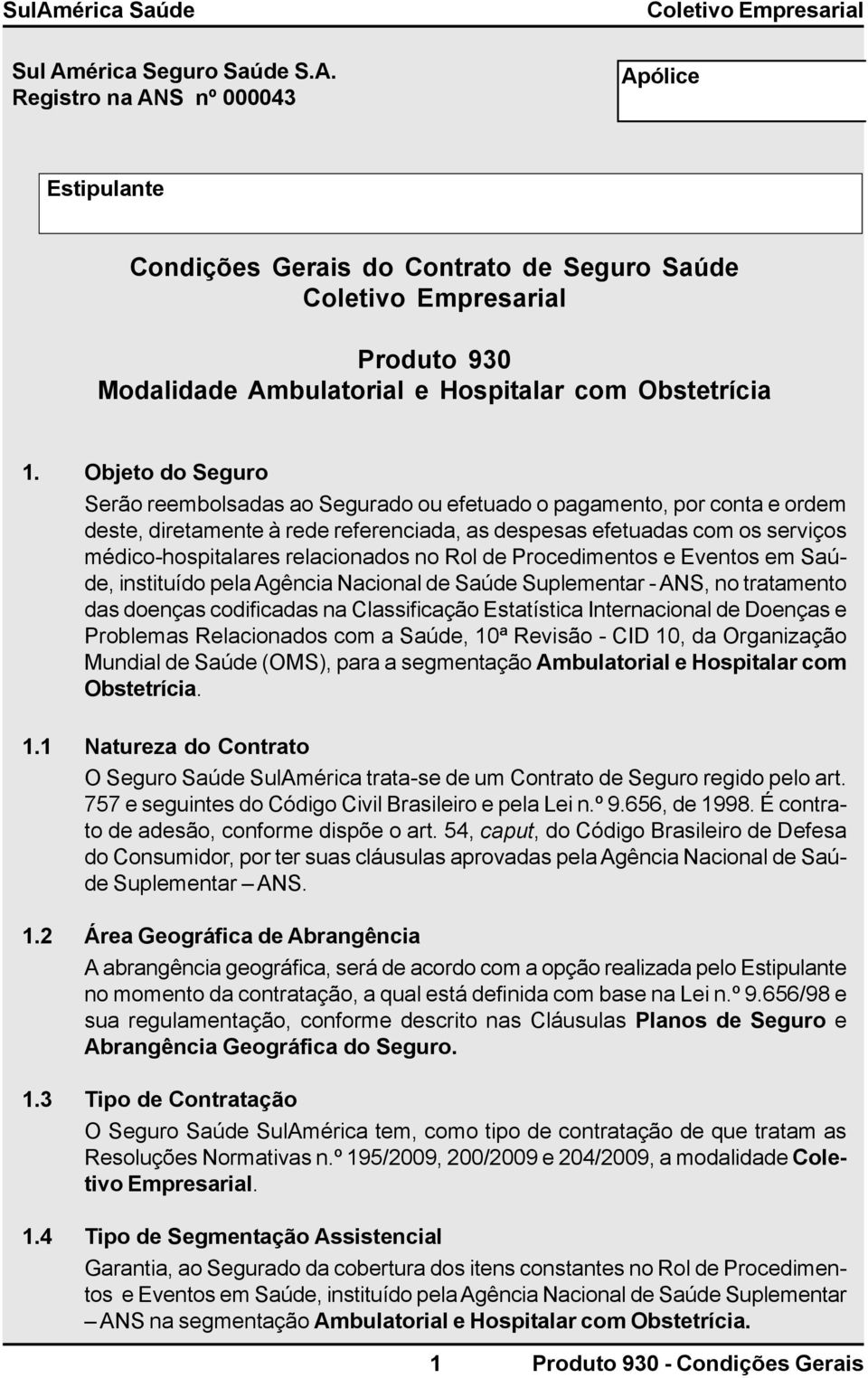 SulAmérica Saúde

Coletivo Empresarial

Sul América Seguro Saúde S.A.
Registro na ANS nº 000043

Apólice

Estipulante

Condições Gerais do Contrato de Seguro Saúde
Coletivo Empresarial

Produto 930
Modalidade Ambulatorial e Hospitalar com Obstetrícia

1. Objeto do Seguro

Serão reembolsadas ao Segurado ou efetuado o pagamento, por conta e ordem deste, diretamente à rede referenciada, as despesas efetuadas com os serviços médico-hospitalares relacionados no Rol de Procedimentos e Eventos em Saúde, instituído pela Agência Nacional de Saúde Suplementar - ANS, no tratamento das doenças codificadas na Classificação Estatística Internacional de Doenças e Problemas Relacionados com a Saúde, 10ª Revisão - CID 10, da Organização Mundial de Saúde (OMS), para a segmentação Ambulatorial e Hospitalar com Obstetrícia.

1.1 Natureza do Contrato

O Seguro Saúde SulAmérica trata-se de um Contrato de Seguro regido pelo art. 757 e seguintes do Código Civil Brasileiro e pela Lei n.º 9.656, de 1998. É contrato de adesão, conforme dispõe o art. 54, caput, do Código Brasileiro de Defesa do Consumidor, por ter suas cláusulas aprovadas pela Agência Nacional de Saúde Suplementar – ANS.

1.2 Área Geográfica de Abrangência

A abrangência geográfica, será de acordo com a opção realizada pelo Estipulante no momento da contratação, a qual está definida com base na Lei n.º 9.656/98 e sua regulamentação, conforme descrito nas Cláusulas Planos de Seguro e Abrangência Geográfica do Seguro.

1.3 Tipo de Contratação

O Seguro Saúde SulAmérica tem, como tipo de contratação de que tratam as Resoluções Normativas n.º 195/2009, 200/2009 e 204/2009, a modalidade Coletivo Empresarial.

1.4 Tipo de Segmentação Assistencial

Garantia, ao Segurado da cobertura dos itens constantes no Rol de Procedimentos e Eventos em Saúde, instituído pela Agência Nacional de Saúde Suplementar – ANS na segmentação Ambulatorial e Hospitalar com Obstetrícia.

1 Produto 930 - Condições Gerais